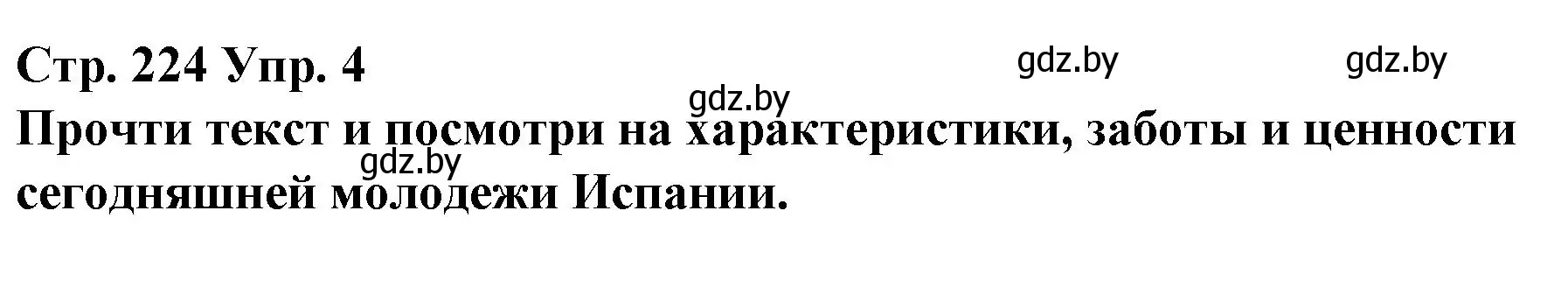 Стр. 224 Упр. 4

gdz.by gdz.by gdz.by

Прочти текст и посмотри на характеристики, заботы и ценности сегодняшней молодежи Испании.

gdz.by